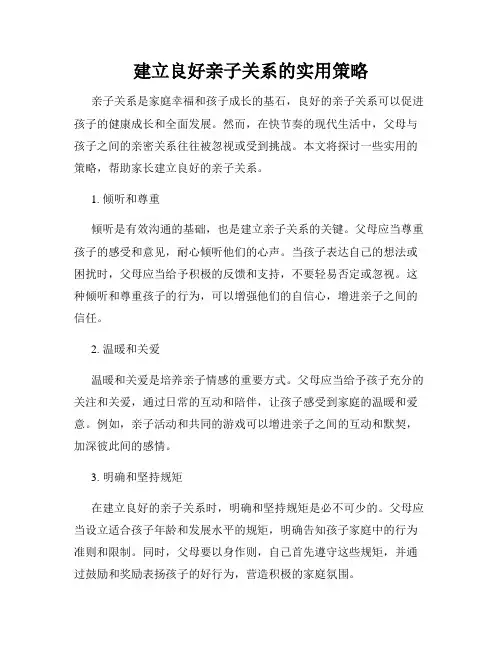 建立良好亲子关系的实用策略

亲子关系是家庭幸福和孩子成长的基石，良好的亲子关系可以促进孩子的健康成长和全面发展。然而，在快节奏的现代生活中，父母与孩子之间的亲密关系往往被忽视或受到挑战。本文将探讨一些实用的策略，帮助家长建立良好的亲子关系。

1. 倾听和尊重

倾听是有效沟通的基础，也是建立亲子关系的关键。父母应当尊重孩子的感受和意见，耐心倾听他们的心声。当孩子表达自己的想法或困扰时，父母应当给予积极的反馈和支持，不要轻易否定或忽视。这种倾听和尊重孩子的行为，可以增强他们的自信心，增进亲子之间的信任。

2. 温暖和关爱

温暖和关爱是培养亲子情感的重要方式。父母应当给予孩子充分的关注和关爱，通过日常的互动和陪伴，让孩子感受到家庭的温暖和爱意。例如，亲子活动和共同的游戏可以增进亲子之间的互动和默契，加深彼此间的感情。

3. 明确和坚持规矩

在建立良好的亲子关系时，明确和坚持规矩是必不可少的。父母应当设立适合孩子年龄和发展水平的规矩，明确告知孩子家庭中的行为准则和限制。同时，父母要以身作则，自己首先遵守这些规矩，并通过鼓励和奖励表扬孩子的好行为，营造积极的家庭氛围。